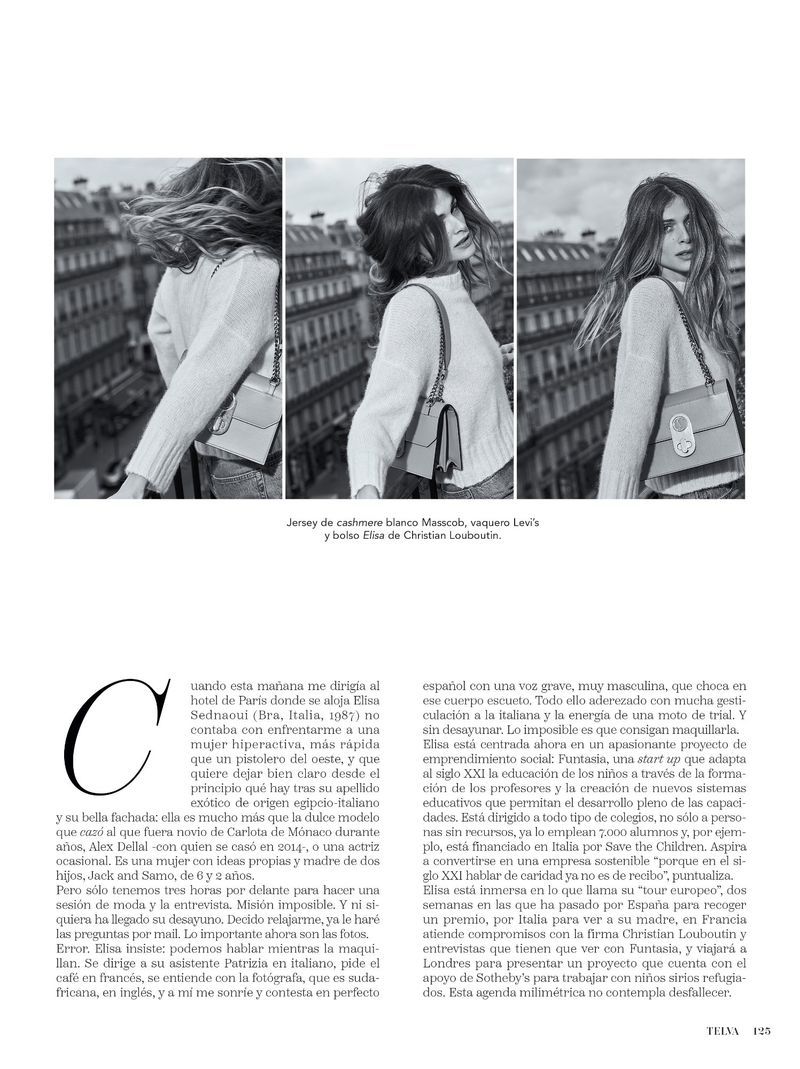 Jersey de cashmere blanco Masscob, vaquero Levi's y bolso Elisa de Christian Louboutin.

Cuando esta mañana me dirigía al hotel de París donde se aloja Elisa Sednaoui (Bra, Italia, 1987) no contaba con enfrentarme a una mujer hiperactiva, más rápida que un pistolero del oeste, y que quiere dejar bien claro desde el principio qué hay tras su apellido exótico de origen egipcio-italiano y su bella fachada: ella es mucho más que la dulce modelo que cazó al que fuera novio de Carlota de Mónaco durante años, Alex Dellal -con quien se casó en 2014-, o una actriz ocasional. Es una mujer con ideas propias y madre de dos hijos, Jack and Samo, de 6 y 2 años.

Pero sólo tenemos tres horas por delante para hacer una sesión de moda y la entrevista. Misión imposible. Y ni siquiera ha llegado su desayuno. Decido relajarme, ya le haré las preguntas por mail. Lo importante ahora son las fotos. Error. Elisa insiste: podemos hablar mientras la maquillan. Se dirige a su asistente Patrizia en italiano, pide el café en francés, se entiende con la fotógrafa, que es sudafricana, en inglés, y a mí me sonríe y contesta en perfecto español con una voz grave, muy masculina, que choca en ese cuerpo escueto. Todo ello aderezado con mucha gesticulación a la italiana y la energía de una moto de trial. Y sin desayunar. Lo imposible es que consigan maquillarla.

Elisa está centrada ahora en un apasionante proyecto de emprendimiento social: Funtasia, una start up que adapta al siglo XXI la educación de los niños a través de la formación de los profesores y la creación de nuevos sistemas educativos que permitan el desarrollo pleno de las capacidades. Está dirigido a todo tipo de colegios, no sólo a personas sin recursos, ya lo emplean 7.000 alumnos y, por ejemplo, está financiado en Italia por Save the Children. Aspira a convertirse en una empresa sostenible "porque en el siglo XXI hablar de caridad ya no es de recibo", puntualiza.

Elisa está inmersa en lo que llama su "tour europeo", dos semanas en las que ha pasado por España para recoger un premio, por Italia para ver a su madre, en Francia atiende compromisos con la firma Christian Louboutin y entrevistas que tienen que ver con Funtasia, y viajará a Londres para presentar un proyecto que cuenta con el apoyo de Sotheby's para trabajar con niños sirios refugiados. Esta agenda milimétrica no contempla desfallecer.

TELVA 125